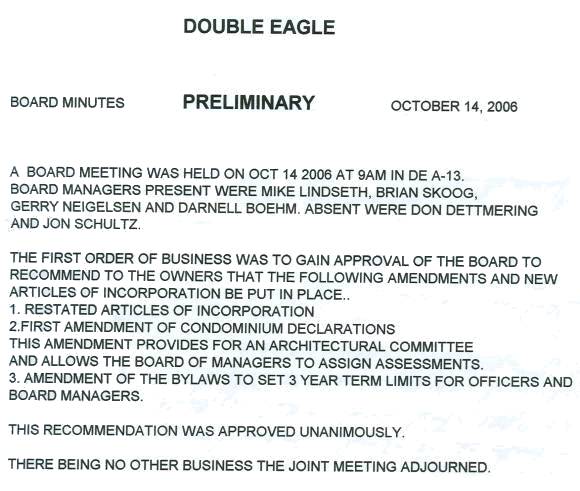 DOUBLE EAGLE

BOARD MINUTES PRELIMINARY OCTOBER 14, 2006

A BOARD MEETING WAS HELD ON OCT 14 2006 AT 9AM IN DE A-13. BOARD MANAGERS PRESENT WERE MIKE LINDSETH, BRIAN SKOOG, GERRY NEIGELSEN AND DARNELL BOEHM. ABSENT WERE DON DETTMERING AND JON SCHULTZ.

THE FIRST ORDER OF BUSINESS WAS TO GAIN APPROVAL OF THE BOARD TO RECOMMEND TO THE OWNERS THAT THE FOLLOWING AMENDMENTS AND NEW ARTICLES OF INCORPORATION BE PUT IN PLACE..
1. RESTATED ARTICLES OF INCORPORATION
2.FIRST AMENDMENT OF CONDOMINIUM DECLARATIONS
THIS AMENDMENT PROVIDES FOR AN ARCHITECTURAL COMMITTEE AND ALLOWS THE BOARD OF MANAGERS TO ASSIGN ASSESSMENTS.
3. AMENDMENT OF THE BYLAWS TO SET 3 YEAR TERM LIMITS FOR OFFICERS AND BOARD MANAGERS.

THIS RECOMMENDATION WAS APPROVED UNANIMOUSLY.

THERE BEING NO OTHER BUSINESS THE JOINT MEETING ADJOURNED.